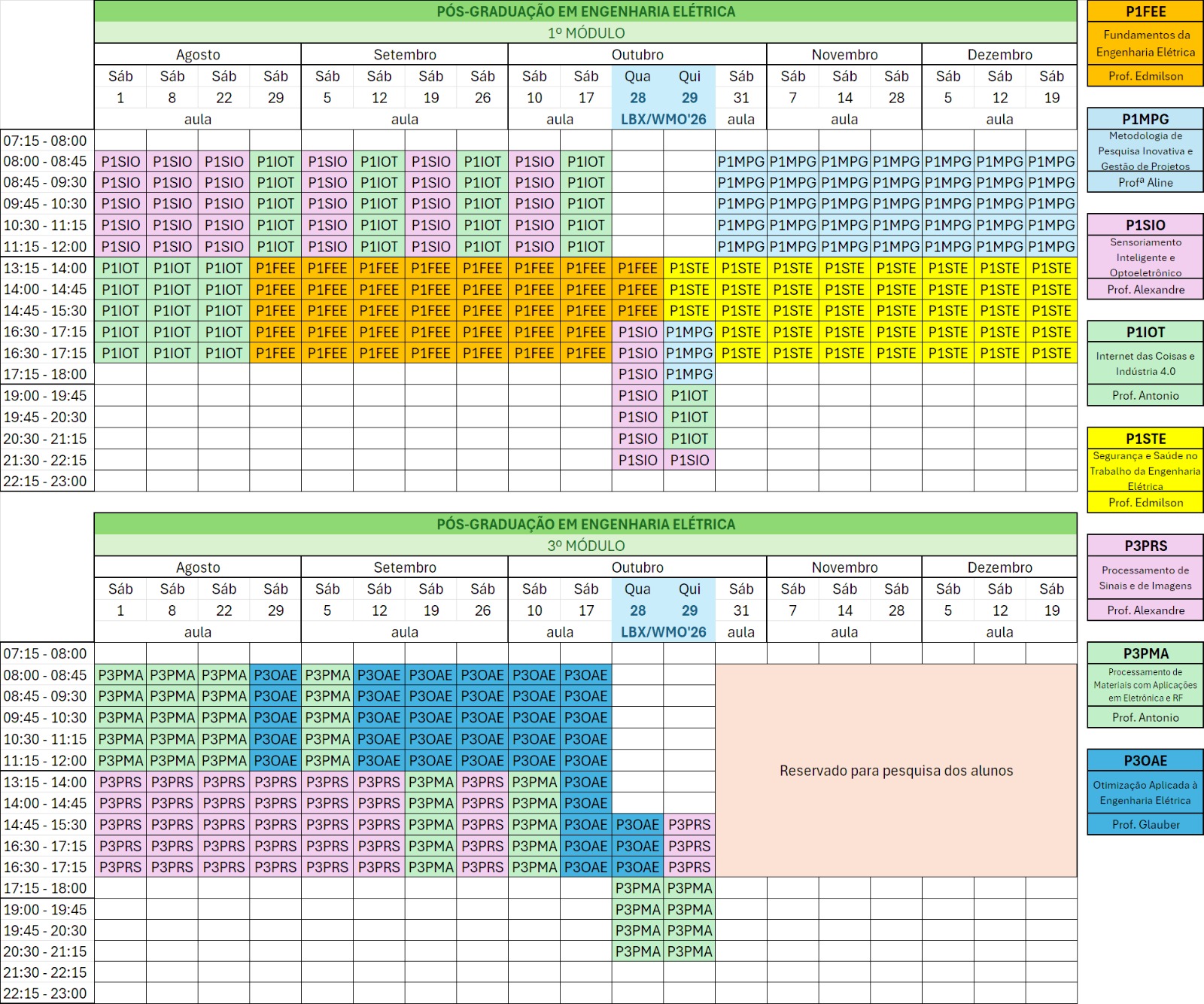 PÓS-GRADUAÇÃO EM ENGENHARIA ELÉTRICA
1º MÓDULO

| | Agosto | | | | Setembro | | | | Outubro | | | | | Novembro | | | Dezembro | | |
|---|---|---|---|---|---|---|---|---|---|---|---|---|---|---|---|---|---|---|---|
| | Sáb | Sáb | Sáb | Sáb | Sáb | Sáb | Sáb | Sáb | Sáb | Sáb | Qua | Qui | Sáb | Sáb | Sáb | Sáb | Sáb | Sáb | Sáb |
| | 1 | 8 | 22 | 29 | 5 | 12 | 19 | 26 | 10 | 17 | 28 | 29 | 31 | 7 | 14 | 28 | 5 | 12 | 19 |
| | aula | | | | aula | | | | aula | | LBX/WMO'26 | | aula | aula | | | aula | | |
| 07:15 - 08:00 | | | | | | | | | | | | | | | | | | | |
| 08:00 - 08:45 | P1SIO | P1SIO | P1SIO | P1IOT | P1SIO | P1IOT | P1SIO | P1IOT | P1SIO | P1IOT | | | P1MPG | P1MPG | P1MPG | P1MPG | P1MPG | P1MPG | P1MPG |
| 08:45 - 09:30 | P1SIO | P1SIO | P1SIO | P1IOT | P1SIO | P1IOT | P1SIO | P1IOT | P1SIO | P1IOT | | | P1MPG | P1MPG | P1MPG | P1MPG | P1MPG | P1MPG | P1MPG |
| 09:45 - 10:30 | P1SIO | P1SIO | P1SIO | P1IOT | P1SIO | P1IOT | P1SIO | P1IOT | P1SIO | P1IOT | | | P1MPG | P1MPG | P1MPG | P1MPG | P1MPG | P1MPG | P1MPG |
| 10:30 - 11:15 | P1SIO | P1SIO | P1SIO | P1IOT | P1SIO | P1IOT | P1SIO | P1IOT | P1SIO | P1IOT | | | P1MPG | P1MPG | P1MPG | P1MPG | P1MPG | P1MPG | P1MPG |
| 11:15 - 12:00 | P1SIO | P1SIO | P1SIO | P1IOT | P1SIO | P1IOT | P1SIO | P1IOT | P1SIO | P1IOT | | | P1MPG | P1MPG | P1MPG | P1MPG | P1MPG | P1MPG | P1MPG |
| 13:15 - 14:00 | P1IOT | P1IOT | P1IOT | P1FEE | P1FEE | P1FEE | P1FEE | P1FEE | P1FEE | P1FEE | P1FEE | P1STE | P1STE | P1STE | P1STE | P1STE | P1STE | P1STE | P1STE |
| 14:00 - 14:45 | P1IOT | P1IOT | P1IOT | P1FEE | P1FEE | P1FEE | P1FEE | P1FEE | P1FEE | P1FEE | P1FEE | P1STE | P1STE | P1STE | P1STE | P1STE | P1STE | P1STE | P1STE |
| 14:45 - 15:30 | P1IOT | P1IOT | P1IOT | P1FEE | P1FEE | P1FEE | P1FEE | P1FEE | P1FEE | P1FEE | P1FEE | P1STE | P1STE | P1STE | P1STE | P1STE | P1STE | P1STE | P1STE |
| 16:30 - 17:15 | P1IOT | P1IOT | P1IOT | P1FEE | P1FEE | P1FEE | P1FEE | P1FEE | P1FEE | P1FEE | P1SIO | P1MPG | P1STE | P1STE | P1STE | P1STE | P1STE | P1STE | P1STE |
| 16:30 - 17:15 | P1IOT | P1IOT | P1IOT | P1FEE | P1FEE | P1FEE | P1FEE | P1FEE | P1FEE | P1FEE | P1SIO | P1MPG | P1STE | P1STE | P1STE | P1STE | P1STE | P1STE | P1STE |
| 17:15 - 18:00 | | | | | | | | | | | P1SIO | P1MPG | | | | | | | |
| 19:00 - 19:45 | | | | | | | | | | | P1SIO | P1IOT | | | | | | | |
| 19:45 - 20:30 | | | | | | | | | | | P1SIO | P1IOT | | | | | | | |
| 20:30 - 21:15 | | | | | | | | | | | P1SIO | P1IOT | | | | | | | |
| 21:30 - 22:15 | | | | | | | | | | | P1SIO | P1SIO | | | | | | | |
| 22:15 - 23:00 | | | | | | | | | | | | | | | | | | | |

PÓS-GRADUAÇÃO EM ENGENHARIA ELÉTRICA
3º MÓDULO

| | Agosto | | | | Setembro | | | | Outubro | | | | | Novembro | | | Dezembro | | |
|---|---|---|---|---|---|---|---|---|---|---|---|---|---|---|---|---|---|---|---|
| | Sáb | Sáb | Sáb | Sáb | Sáb | Sáb | Sáb | Sáb | Sáb | Sáb | Qua | Qui | Sáb | Sáb | Sáb | Sáb | Sáb | Sáb | Sáb |
| | 1 | 8 | 22 | 29 | 5 | 12 | 19 | 26 | 10 | 17 | 28 | 29 | 31 | 7 | 14 | 28 | 5 | 12 | 19 |
| | aula | | | | aula | | | | aula | | LBX/WMO'26 | | aula | aula | | | aula | | |
| 07:15 - 08:00 | | | | | | | | | | | | | | | | | | | |
| 08:00 - 08:45 | P3PMA | P3PMA | P3PMA | P3OAE | P3PMA | P3OAE | P3OAE | P3OAE | P3OAE | P3OAE | | | Reservado para pesquisa dos alunos | | | | | | |
| 08:45 - 09:30 | P3PMA | P3PMA | P3PMA | P3OAE | P3PMA | P3OAE | P3OAE | P3OAE | P3OAE | P3OAE | | | | | | | | | |
| 09:45 - 10:30 | P3PMA | P3PMA | P3PMA | P3OAE | P3PMA | P3OAE | P3OAE | P3OAE | P3OAE | P3OAE | | | | | | | | | |
| 10:30 - 11:15 | P3PMA | P3PMA | P3PMA | P3OAE | P3PMA | P3OAE | P3OAE | P3OAE | P3OAE | P3OAE | | | | | | | | | |
| 11:15 - 12:00 | P3PMA | P3PMA | P3PMA | P3OAE | P3PMA | P3OAE | P3OAE | P3OAE | P3OAE | P3OAE | | | | | | | | | |
| 13:15 - 14:00 | P3PRS | P3PRS | P3PRS | P3PRS | P3PRS | P3PRS | P3PMA | P3PRS | P3PMA | P3OAE | | | | | | | | | |
| 14:00 - 14:45 | P3PRS | P3PRS | P3PRS | P3PRS | P3PRS | P3PRS | P3PMA | P3PRS | P3PMA | P3OAE | | | | | | | | | |
| 14:45 - 15:30 | P3PRS | P3PRS | P3PRS | P3PRS | P3PRS | P3PRS | P3PMA | P3PRS | P3PMA | P3OAE | P3OAE | P3PRS | | | | | | | |
| 16:30 - 17:15 | P3PRS | P3PRS | P3PRS | P3PRS | P3PRS | P3PRS | P3PMA | P3PRS | P3PMA | P3OAE | P3OAE | P3PRS | | | | | | | |
| 16:30 - 17:15 | P3PRS | P3PRS | P3PRS | P3PRS | P3PRS | P3PRS | P3PMA | P3PRS | P3PMA | P3OAE | P3OAE | P3PRS | | | | | | | |
| 17:15 - 18:00 | | | | | | | | | | | P3PMA | P3PMA | | | | | | | |
| 19:00 - 19:45 | | | | | | | | | | | P3PMA | P3PMA | | | | | | | |
| 19:45 - 20:30 | | | | | | | | | | | P3PMA | P3PMA | | | | | | | |
| 20:30 - 21:15 | | | | | | | | | | | P3PMA | P3PMA | | | | | | | |
| 21:30 - 22:15 | | | | | | | | | | | | | | | | | | | |
| 22:15 - 23:00 | | | | | | | | | | | | | | | | | | | |

P1FEE
Fundamentos da Engenharia Elétrica
Prof. Edmilson

P1MPG
Metodologia de Pesquisa Inovativa e Gestão de Projetos
Profª Aline

P1SIO
Sensoriamento Inteligente e Optoeletrônico
Prof. Alexandre

P1IOT
Internet das Coisas e Indústria 4.0
Prof. Antonio

P1STE
Segurança e Saúde no Trabalho da Engenharia Elétrica
Prof. Edmilson

P3PRS
Processamento de Sinais e de Imagens
Prof. Alexandre

P3PMA
Processamento de Materiais com Aplicações em Eletrônica e RF
Prof. Antonio

P3OAE
Otimização Aplicada à Engenharia Elétrica
Prof. Glauber